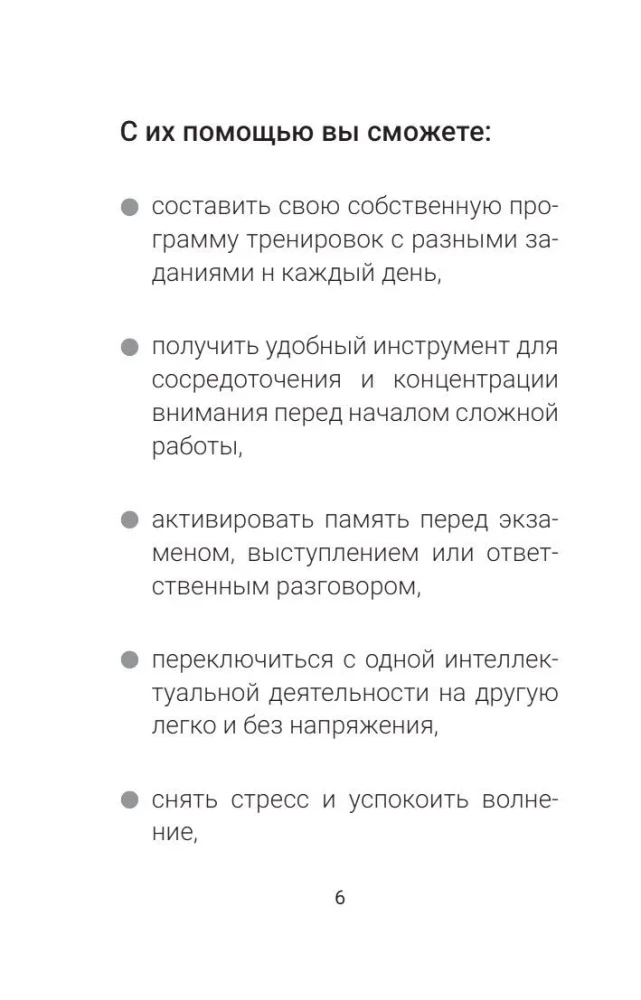 С их помощью вы сможете:

● составить свою собственную программу тренировок с разными заданиями н каждый день,

● получить удобный инструмент для сосредоточения и концентрации внимания перед началом сложной работы,

● активировать память перед экзаменом, выступлением или ответственным разговором,

● переключиться с одной интеллектуальной деятельности на другую легко и без напряжения,

● снять стресс и успокоить волнение,

6